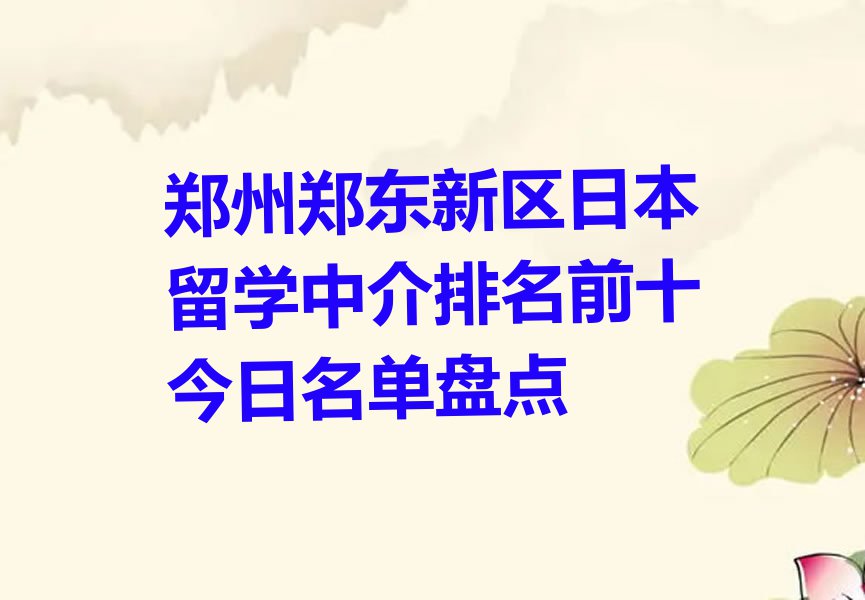 郑州郑东新区日本留学中介排名前十今日名单盘点